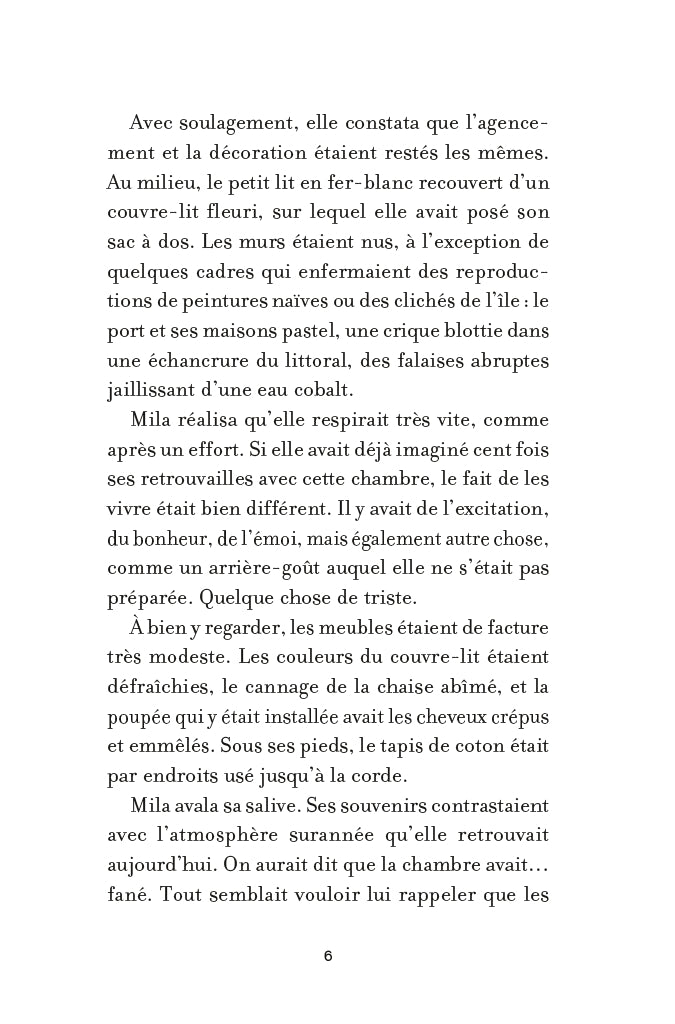 Avec soulagement, elle constata que l'agencement et la décoration étaient restés les mêmes. Au milieu, le petit lit en fer-blanc recouvert d'un couvre-lit fleuri, sur lequel elle avait posé son sac à dos. Les murs étaient nus, à l'exception de quelques cadres qui enfermaient des reproductions de peintures naïves ou des clichés de l'île : le port et ses maisons pastel, une crique blottie dans une échancrure du littoral, des falaises abruptes jaillissant d'une eau cobalt.

Mila réalisa qu'elle respirait très vite, comme après un effort. Si elle avait déjà imaginé cent fois ses retrouvailles avec cette chambre, le fait de les vivre était bien différent. Il y avait de l'excitation, du bonheur, de l'émoi, mais également autre chose, comme un arrière-goût auquel elle ne s'était pas préparée. Quelque chose de triste.

À bien y regarder, les meubles étaient de facture très modeste. Les couleurs du couvre-lit étaient défraîchies, le cannage de la chaise abîmé, et la poupée qui y était installée avait les cheveux crépus et emmêlés. Sous ses pieds, le tapis de coton était par endroits usé jusqu'à la corde.

Mila avala sa salive. Ses souvenirs contrastaient avec l'atmosphère surannée qu'elle retrouvait aujourd'hui. On aurait dit que la chambre avait… fané. Tout semblait vouloir lui rappeler que les

6